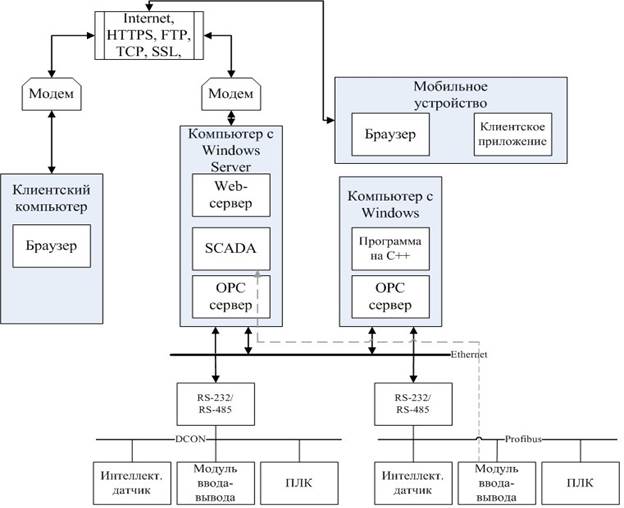 Internet, HTTPS, FTP, TCP, SSL,

Модем

Модем

Мобильное устройство

Браузер

Клиентское приложение

Клиентский компьютер

Браузер

Компьютер с Windows Server

Web-сервер

SCADA

OPC сервер

Компьютер с Windows

Программа на C++

OPC сервер

Ethernet

RS-232/ RS-485

RS-232/ RS-485

DCON

Profibus

Интеллект. датчик

Модуль ввода-вывода

ПЛК

Интеллект. датчик

Модуль ввода-вывода

ПЛК